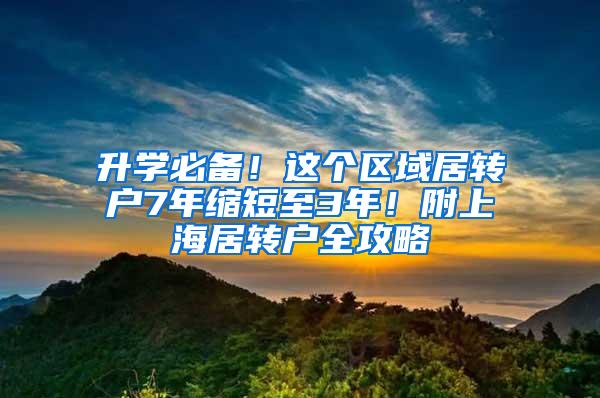 升学必备！这个区域居转户7年缩短至3年！附上海居转户全攻略